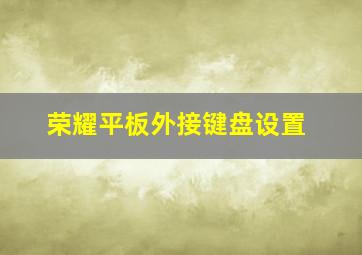 荣耀平板外接键盘设置